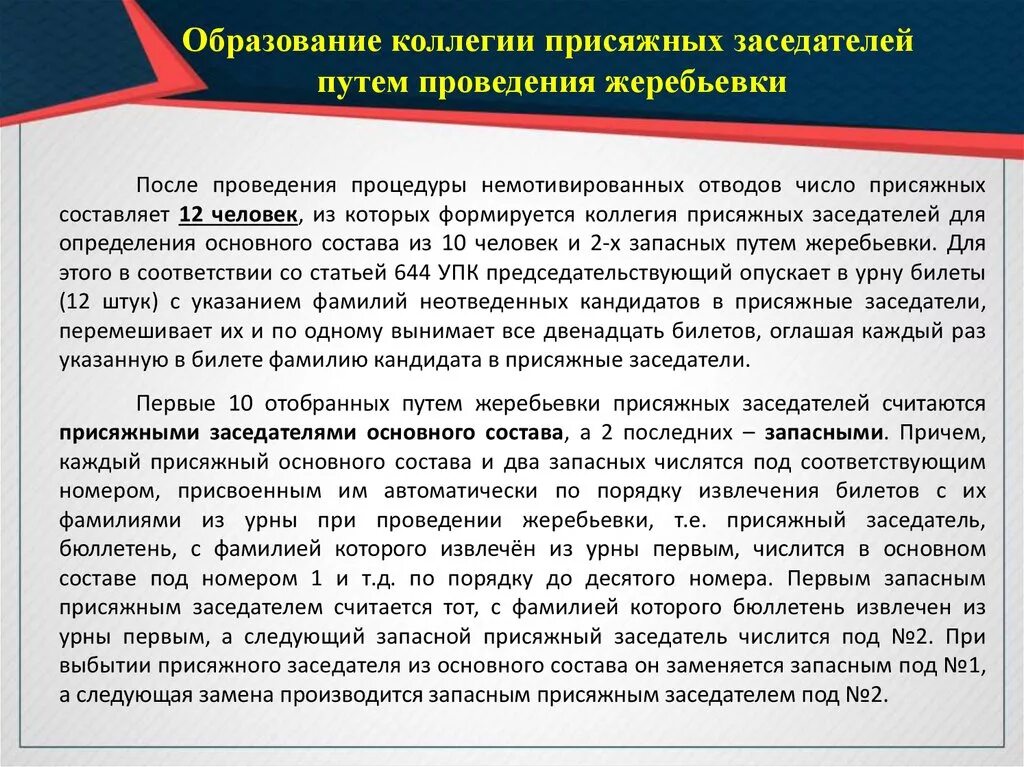 Образование коллегии присяжных заседателей путем проведения жеребьевки

После проведения процедуры немотивированных отводов число присяжных составляет 12 человек, из которых формируется коллегия присяжных заседателей для определения основного состава из 10 человек и 2-х запасных путем жеребьевки. Для этого в соответствии со статьей 644 УПК председательствующий опускает в урну билеты (12 штук) с указанием фамилий неотведенных кандидатов в присяжные заседатели, перемешивает их и по одному вынимает все двенадцать билетов, оглашая каждый раз указанную в билете фамилию кандидата в присяжные заседатели.

Первые 10 отобранных путем жеребьевки присяжных заседателей считаются присяжными заседателями основного состава, а 2 последних – запасными. Причем, каждый присяжный основного состава и два запасных числятся под соответствующим номером, присвоенным им автоматически по порядку извлечения билетов с их фамилиями из урны при проведении жеребьевки, т.е. присяжный заседатель, бюллетень, с фамилией которого извлечён из урны первым, числится в основном составе под номером 1 и т.д. по порядку до десятого номера. Первым запасным присяжным заседателем считается тот, с фамилией которого бюллетень извлечен из урны первым, а следующий запасной присяжный заседатель числится под №2. При выбытии присяжного заседателя из основного состава он заменяется запасным под №1, а следующая замена производится запасным присяжным заседателем под №2.